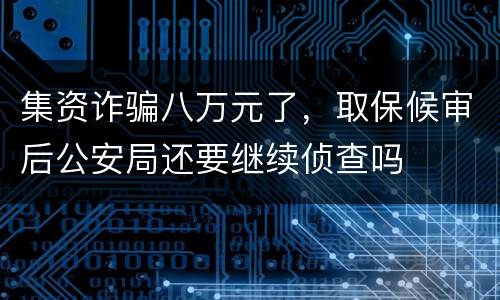 集资诈骗八万元了，取保候审后公安局还要继续侦查吗